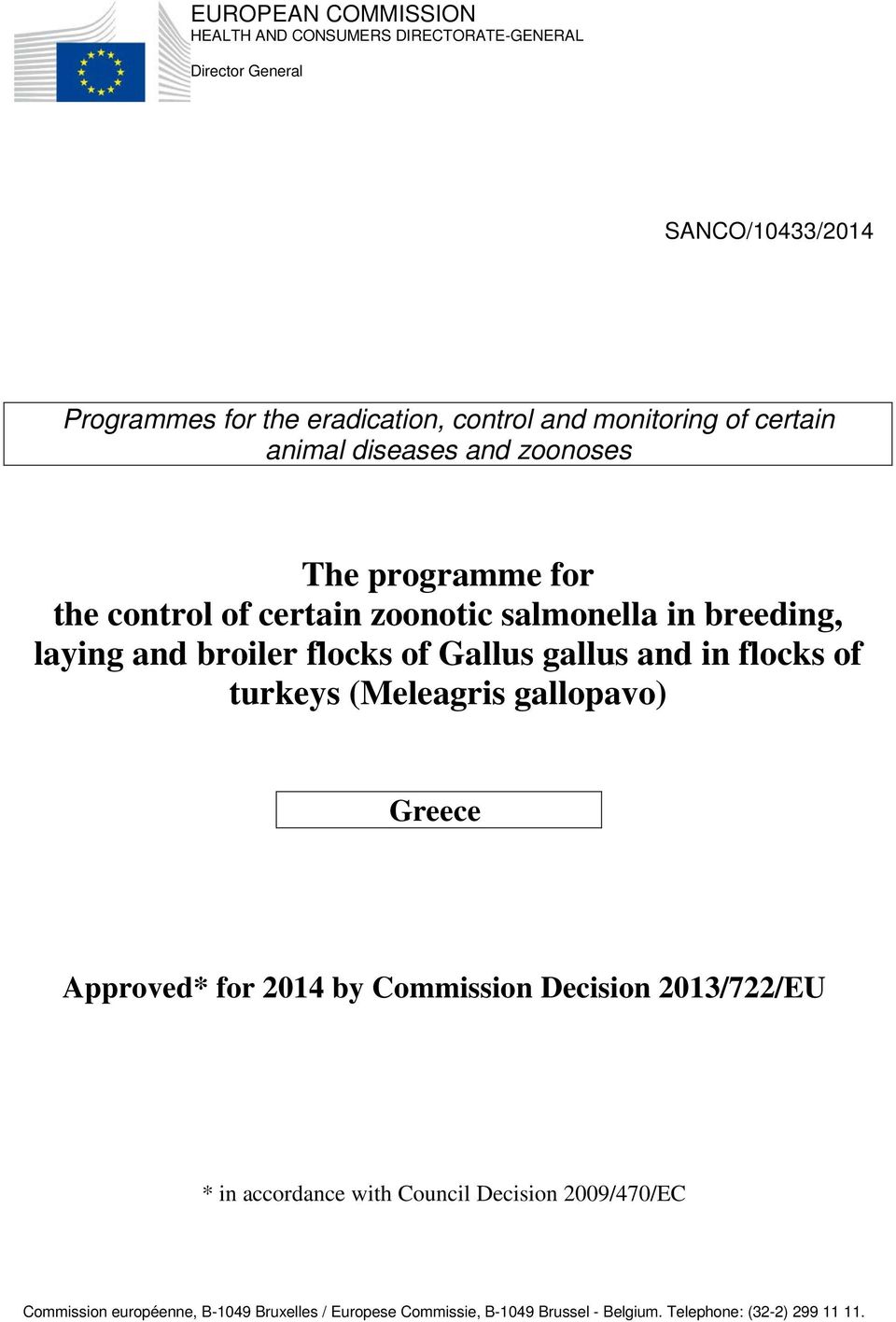 EUROPEAN COMMISSION
HEALTH AND CONSUMERS DIRECTORATE-GENERAL

Director General

SANCO/10433/2014

Programmes for the eradication, control and monitoring of certain animal diseases and zoonoses

The programme for the control of certain zoonotic salmonella in breeding, laying and broiler flocks of Gallus gallus and in flocks of turkeys (Meleagris gallopavo)

Greece

Approved* for 2014 by Commission Decision 2013/722/EU

* in accordance with Council Decision 2009/470/EC

Commission européenne, B-1049 Bruxelles / Europese Commissie, B-1049 Brussel - Belgium. Telephone: (32-2) 299 11 11.